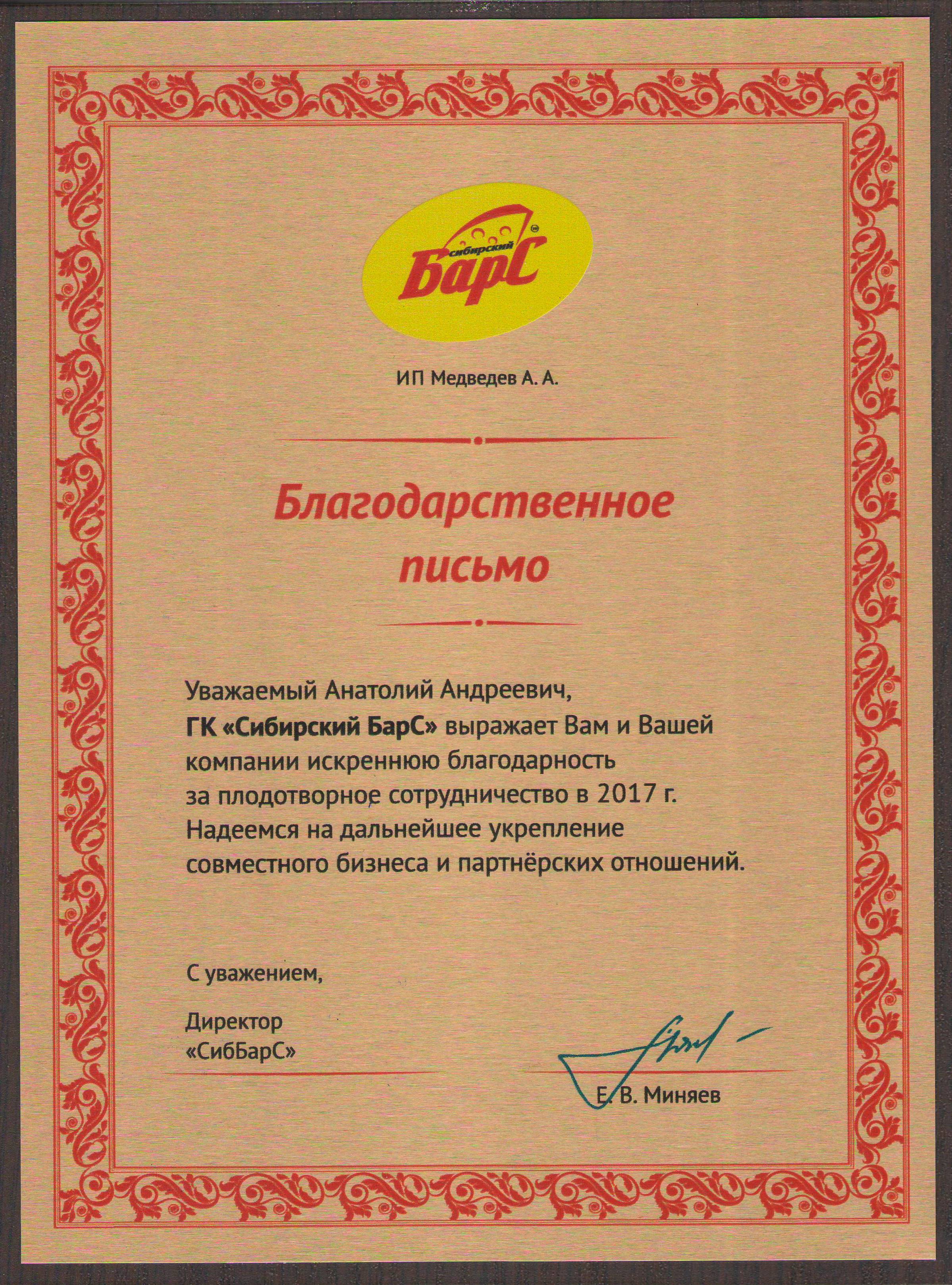 сибирский БарС

ИП Медведев А. А.

Благодарственное письмо

Уважаемый Анатолий Андреевич,

ГК «Сибирский БарС» выражает Вам и Вашей компании искреннюю благодарность за плодотворное сотрудничество в 2017 г. Надеемся на дальнейшее укрепление совместного бизнеса и партнёрских отношений.

С уважением,

Директор «СибБарС»

Е. В. Миняев